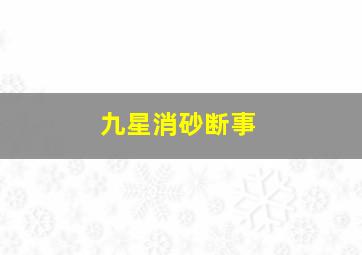 九星消砂断事